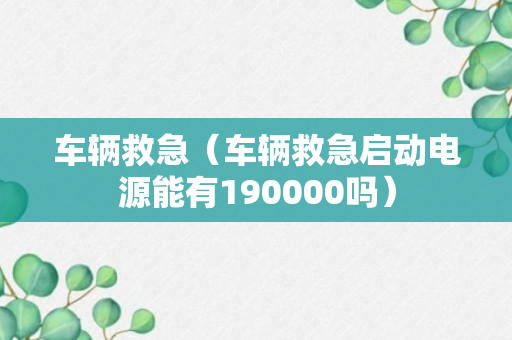 车辆救急（车辆救急启动电源能有190000吗）